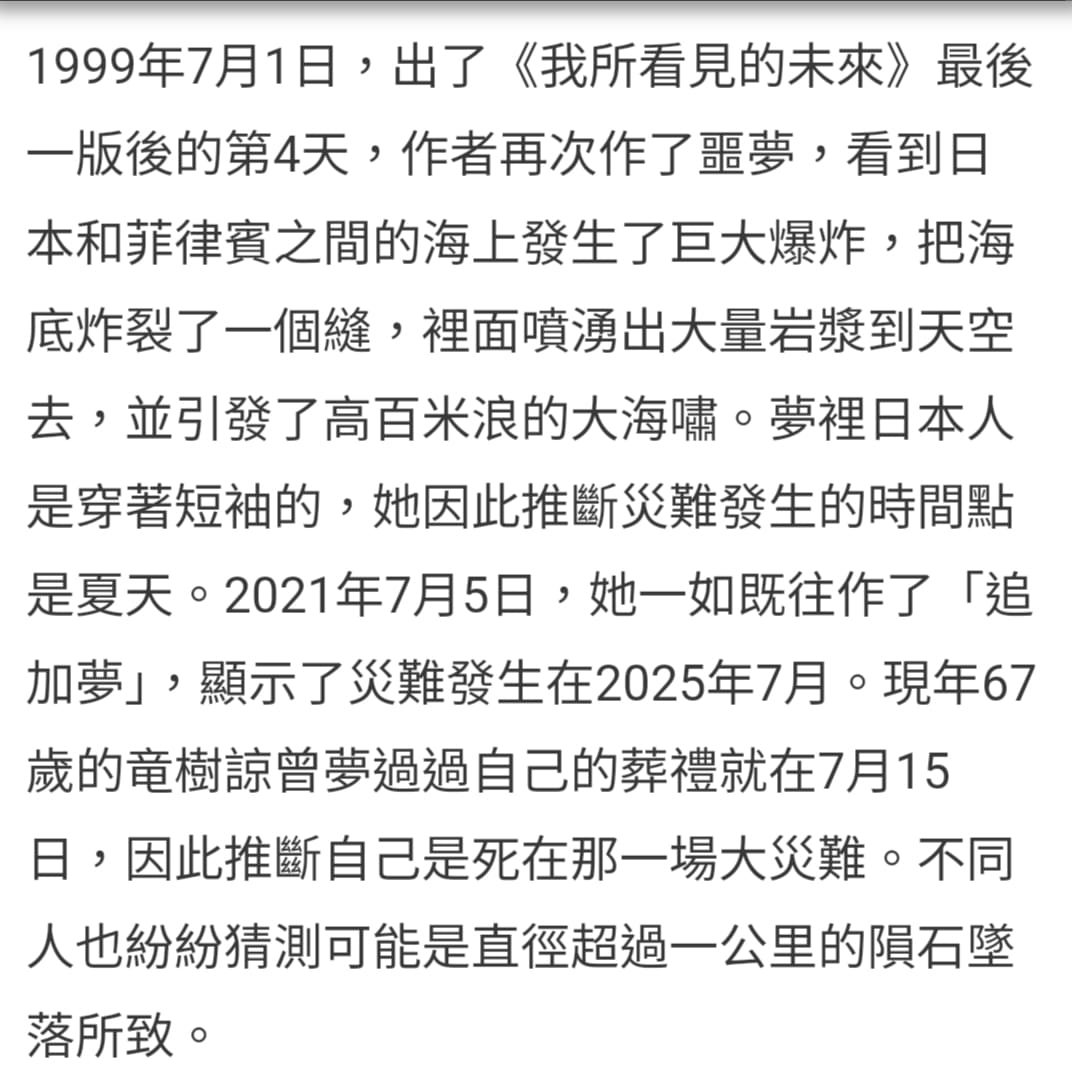 1999年7月1日，出了《我所看見的未來》最後一版後的第4天，作者再次作了噩夢，看到日本和菲律賓之間的海上發生了巨大爆炸，把海底炸裂了一個縫，裡面噴湧出大量岩漿到天空去，並引發了高百米浪的大海嘯。夢裡日本人是穿著短袖的，她因此推斷災難發生的時間點是夏天。2021年7月5日，她一如既往作了「追加夢」，顯示了災難發生在2025年7月。現年67歲的竜樹諒曾夢過過自己的葬禮就在7月15日，因此推斷自己是死在那一場大災難。不同人也紛紛猜測可能是直徑超過一公里的隕石墜落所致。